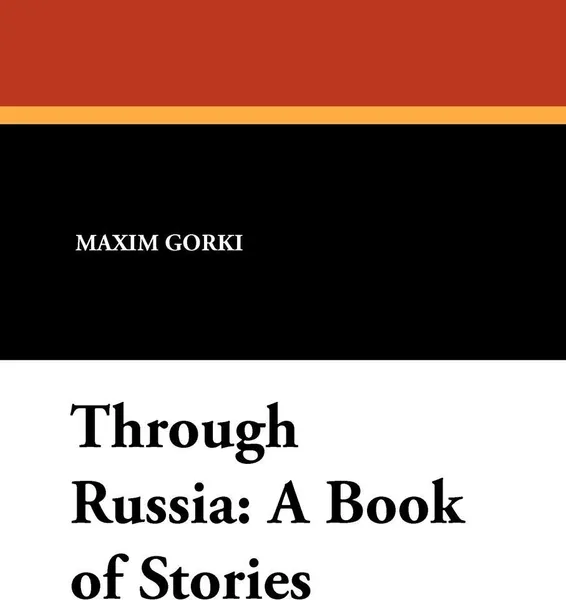 MAXIM GORKI

Through Russia: A Book of Stories